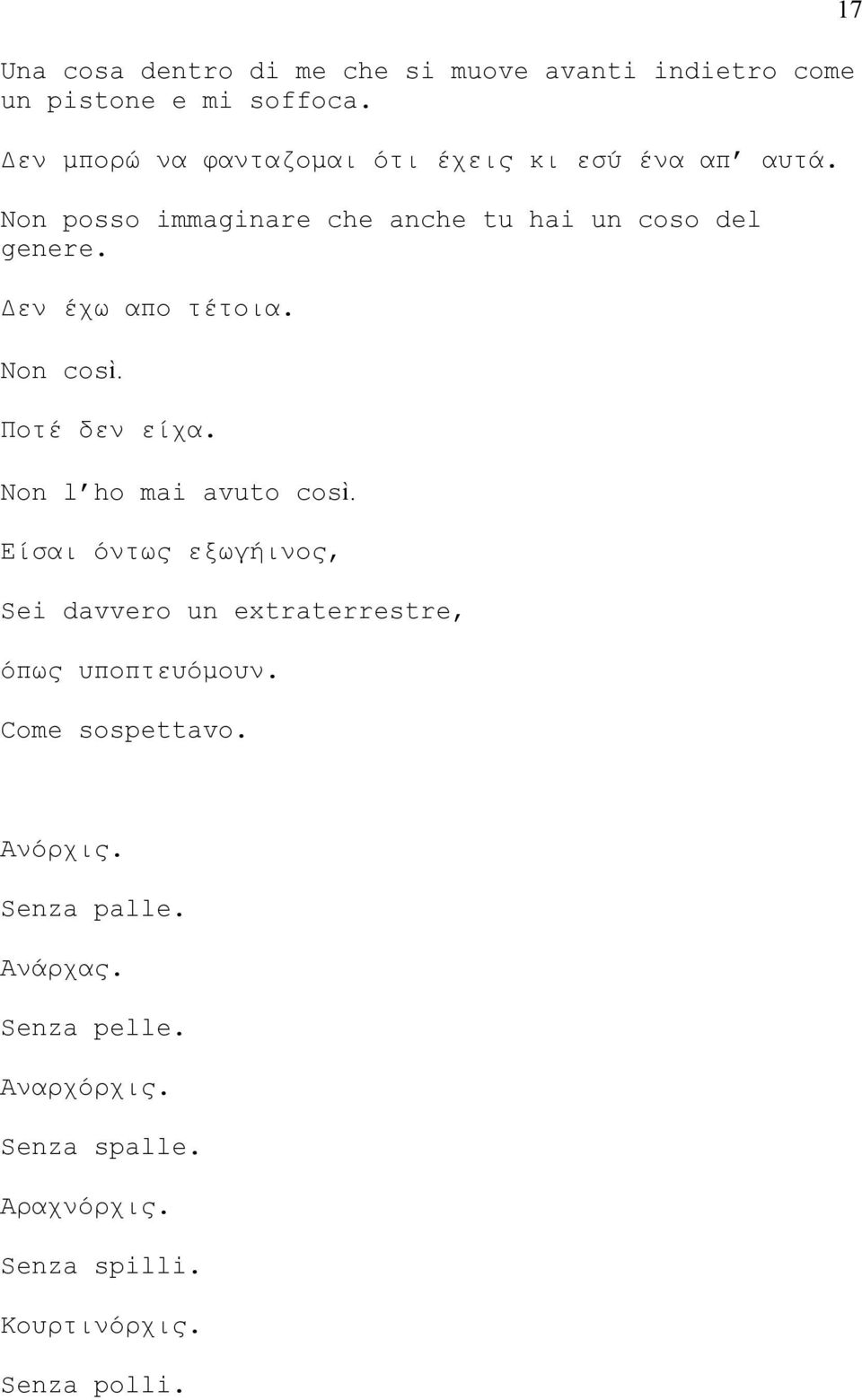 17

Una cosa dentro di me che si muove avanti indietro come un pistone e mi soffoca.

Δεν μπορώ να φανταζομαι ότι έχεις κι εσύ ένα απ' αυτά.

Non posso immaginare che anche tu hai un coso del genere.

Δεν έχω απο τέτοια.

Non così.

Ποτέ δεν είχα.

Non l'ho mai avuto così.

Είσαι όντως εξωγήινος,

Sei davvero un extraterrestre,

όπως υποπτευόμουν.

Come sospettavo.

Ανόρχις.

Senza palle.

Ανάρχας.

Senza pelle.

Αναρχόρχις.

Senza spalle.

Αραχνόρχις.

Senza spilli.

Κουρτινόρχις.

Senza polli.